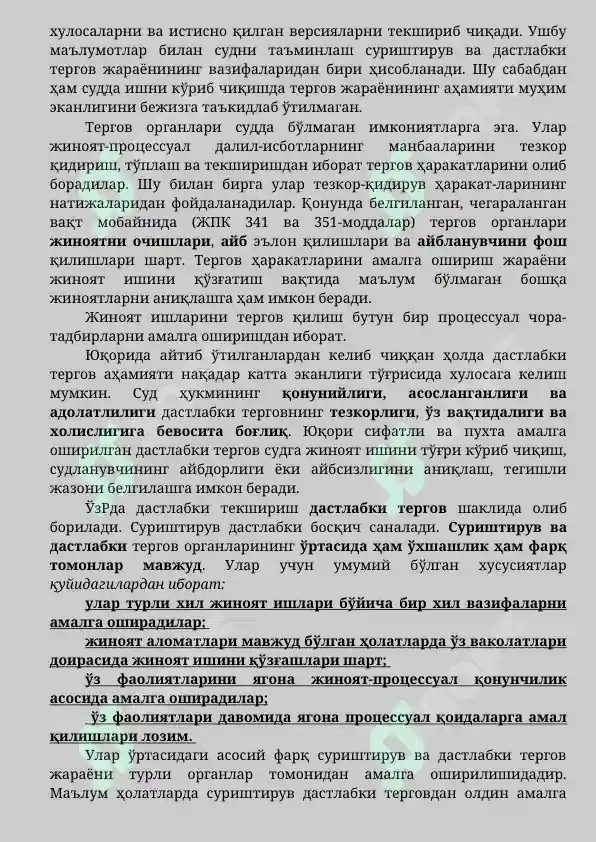 хулосаларни ва истисно қилган версияларни текшириб чиқади. Ушбу маълумотлар билан судни таъминлаш суриштирув ва дастлабки тергов жараёнининг вазифаларидан бири ҳисобланади. Шу сабабдан ҳам судда ишни кўриб чиқишда тергов жараёнининг аҳамияти муҳим эканлигини бежизга таъкидлаб ўтилмаган.

Тергов органлари судда бўлмаган имкониятларга эга. Улар жиноят-процессуал далил-исботларнинг манбааларини тезкор қидириш, тўплаш ва текширишдан иборат тергов ҳаракатларини олиб борадилар. Шу билан бирга улар тезкор-қидирув ҳаракат-ларининг натижаларидан фойдаланадилар. Қонунда белгиланган, чегараланган вақт мобайнида (ЖПК 341 ва 351-моддалар) тергов органлари жиноятни очишлари, айб эълон қилишлари ва айбланувчини фош қилишлари шарт. Тергов ҳаракатларини амалга ошириш жараёни жиноят ишини қўзғатиш вақтида маълум бўлмаган бошқа жиноятларни аниқлашга ҳам имкон беради.

Жиноят ишларини тергов қилиш бутун бир процессуал чора-тадбирларни амалга оширишдан иборат.

Юқорида айтиб ўтилганлардан келиб чиққан ҳолда дастлабки тергов аҳамияти нақадар катта эканлиги тўғрисида хулосага келиш мумкин. Суд ҳукмининг қонунийлиги, асосланганлиги ва адолатлилиги дастлабки терговнинг тезкорлиги, ўз вақтидалиги ва холислигига бевосита боғлиқ. Юқори сифатли ва пухта амалга оширилган дастлабки тергов судга жиноят ишини тўғри кўриб чиқиш, судланувчининг айбдорлиги ёки айбсизлигини аниқлаш, тегишли жазони белгилашга имкон беради.

ЎзРда дастлабки текшириш дастлабки тергов шаклида олиб борилади. Суриштирув дастлабки босқич саналади. Суриштирув ва дастлабки тергов органларининг ўртасида ҳам ўхшашлик ҳам фарқ томонлар мавжуд. Улар учун умумий бўлган хусусиятлар қуйидагилардан иборат:

улар турли хил жиноят ишлари бўйича бир хил вазифаларни амалга оширадилар;

жиноят аломатлари мавжуд бўлган ҳолатларда ўз ваколатлари доирасида жиноят ишини қўзғашлари шарт;

ўз фаолиятларини ягона жиноят-процессуал қонунчилик асосида амалга оширадилар;

ўз фаолиятлари давомида ягона процессуал қоидаларга амал қилишлари лозим.

Улар ўртасидаги асосий фарқ суриштирув ва дастлабки тергов жараёни турли органлар томонидан амалга оширилишидадир. Маълум ҳолатларда суриштирув дастлабки терговдан олдин амалга